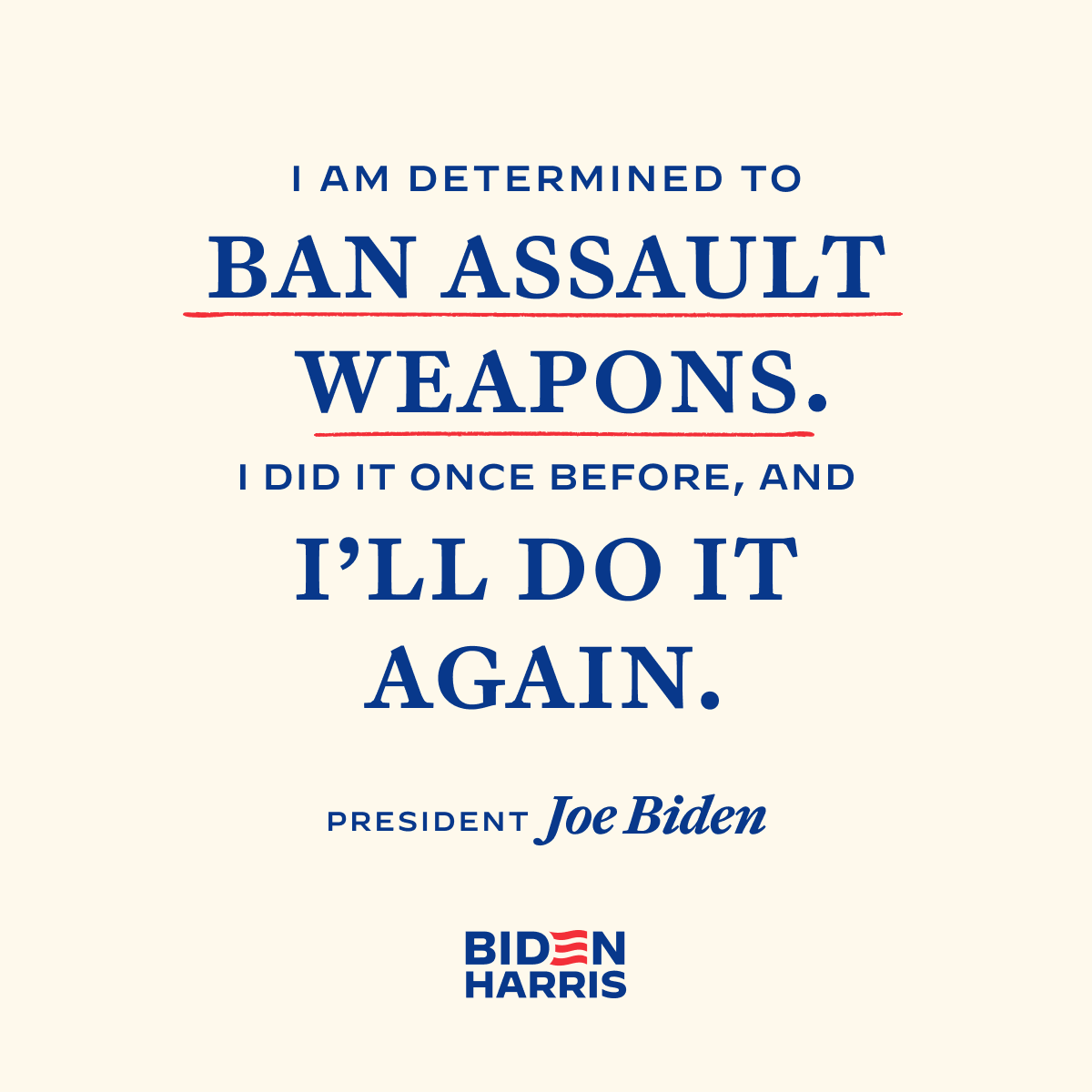 I AM DETERMINED TO
BAN ASSAULT WEAPONS.
I DID IT ONCE BEFORE, AND
I'LL DO IT AGAIN.

PRESIDENT Joe Biden

BIDEN
HARRIS